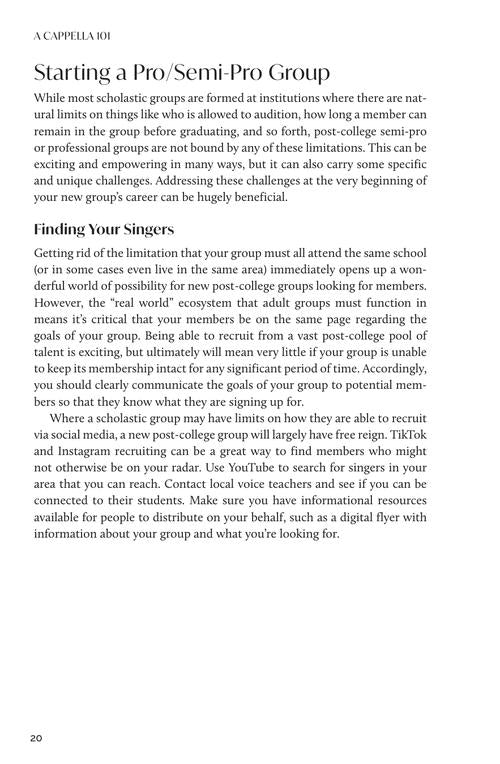 A CAPPELLA 101

Starting a Pro/Semi-Pro Group

While most scholastic groups are formed at institutions where there are natural limits on things like who is allowed to audition, how long a member can remain in the group before graduating, and so forth, post-college semi-pro or professional groups are not bound by any of these limitations. This can be exciting and empowering in many ways, but it can also carry some specific and unique challenges. Addressing these challenges at the very beginning of your new group's career can be hugely beneficial.

Finding Your Singers

Getting rid of the limitation that your group must all attend the same school (or in some cases even live in the same area) immediately opens up a wonderful world of possibility for new post-college groups looking for members. However, the "real world" ecosystem that adult groups must function in means it's critical that your members be on the same page regarding the goals of your group. Being able to recruit from a vast post-college pool of talent is exciting, but ultimately will mean very little if your group is unable to keep its membership intact for any significant period of time. Accordingly, you should clearly communicate the goals of your group to potential members so that they know what they are signing up for.

Where a scholastic group may have limits on how they are able to recruit via social media, a new post-college group will largely have free reign. TikTok and Instagram recruiting can be a great way to find members who might not otherwise be on your radar. Use YouTube to search for singers in your area that you can reach. Contact local voice teachers and see if you can be connected to their students. Make sure you have informational resources available for people to distribute on your behalf, such as a digital flyer with information about your group and what you're looking for.

20